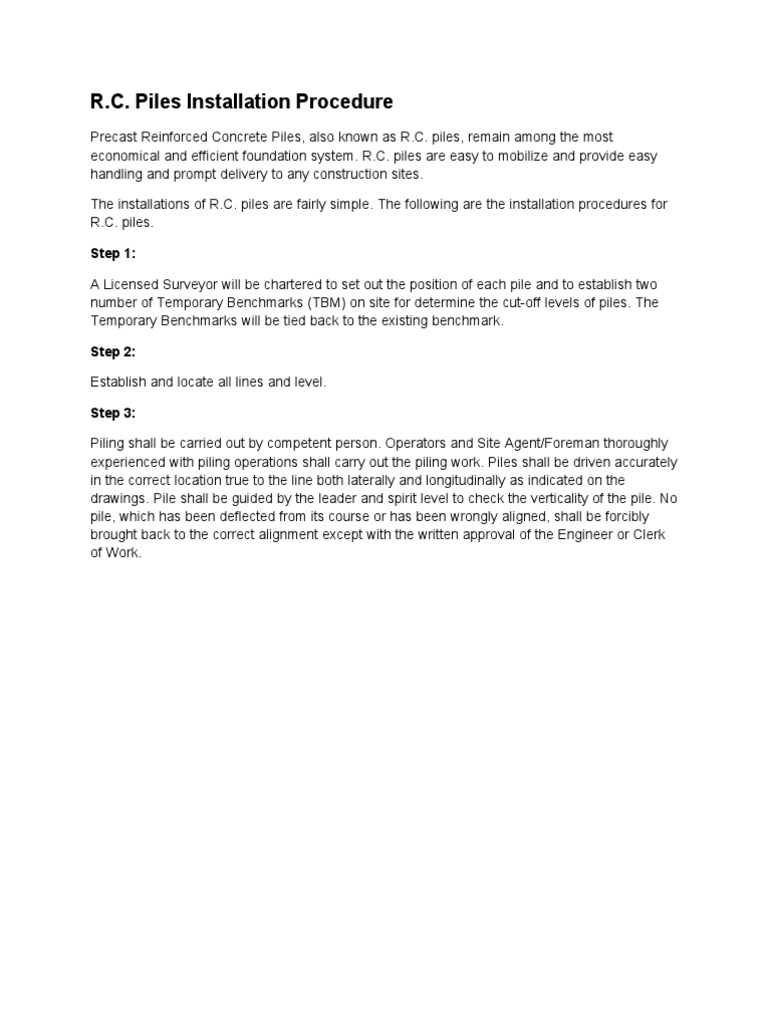 R.C. Piles Installation Procedure

Precast Reinforced Concrete Piles, also known as R.C. piles, remain among the most economical and efficient foundation system. R.C. piles are easy to mobilize and provide easy handling and prompt delivery to any construction sites.

The installations of R.C. piles are fairly simple. The following are the installation procedures for R.C. piles.

Step 1:

A Licensed Surveyor will be chartered to set out the position of each pile and to establish two number of Temporary Benchmarks (TBM) on site for determine the cut-off levels of piles. The Temporary Benchmarks will be tied back to the existing benchmark.

Step 2:

Establish and locate all lines and level.

Step 3:

Piling shall be carried out by competent person. Operators and Site Agent/Foreman thoroughly experienced with piling operations shall carry out the piling work. Piles shall be driven accurately in the correct location true to the line both laterally and longitudinally as indicated on the drawings. Pile shall be guided by the leader and spirit level to check the verticality of the pile. No pile, which has been deflected from its course or has been wrongly aligned, shall be forcibly brought back to the correct alignment except with the written approval of the Engineer or Clerk of Work.